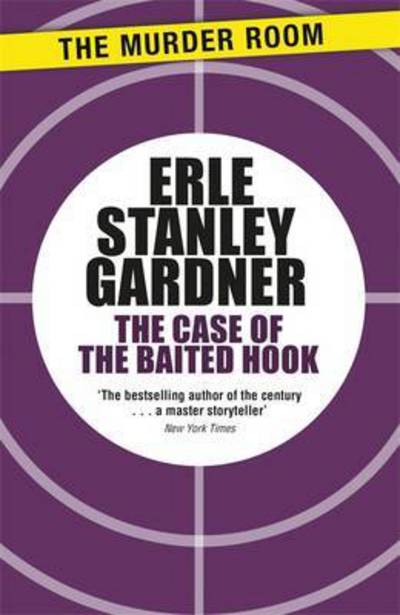 THE MURDER ROOM

ERLE STANLEY GARDNER

THE CASE OF THE BAITED HOOK

'The bestselling author of the century . . . a master storyteller'
New York Times